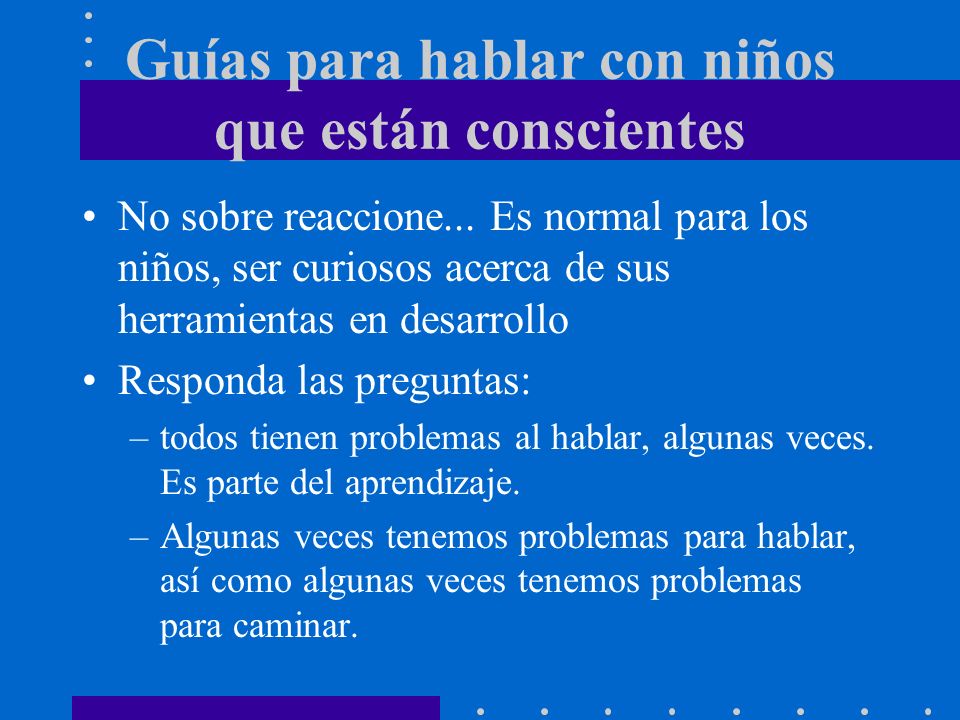 Guías para hablar con niños que están conscientes

• No sobre reaccione... Es normal para los niños, ser curiosos acerca de sus herramientas en desarrollo

• Responda las preguntas:

– todos tienen problemas al hablar, algunas veces. Es parte del aprendizaje.

– Algunas veces tenemos problemas para hablar, así como algunas veces tenemos problemas para caminar.